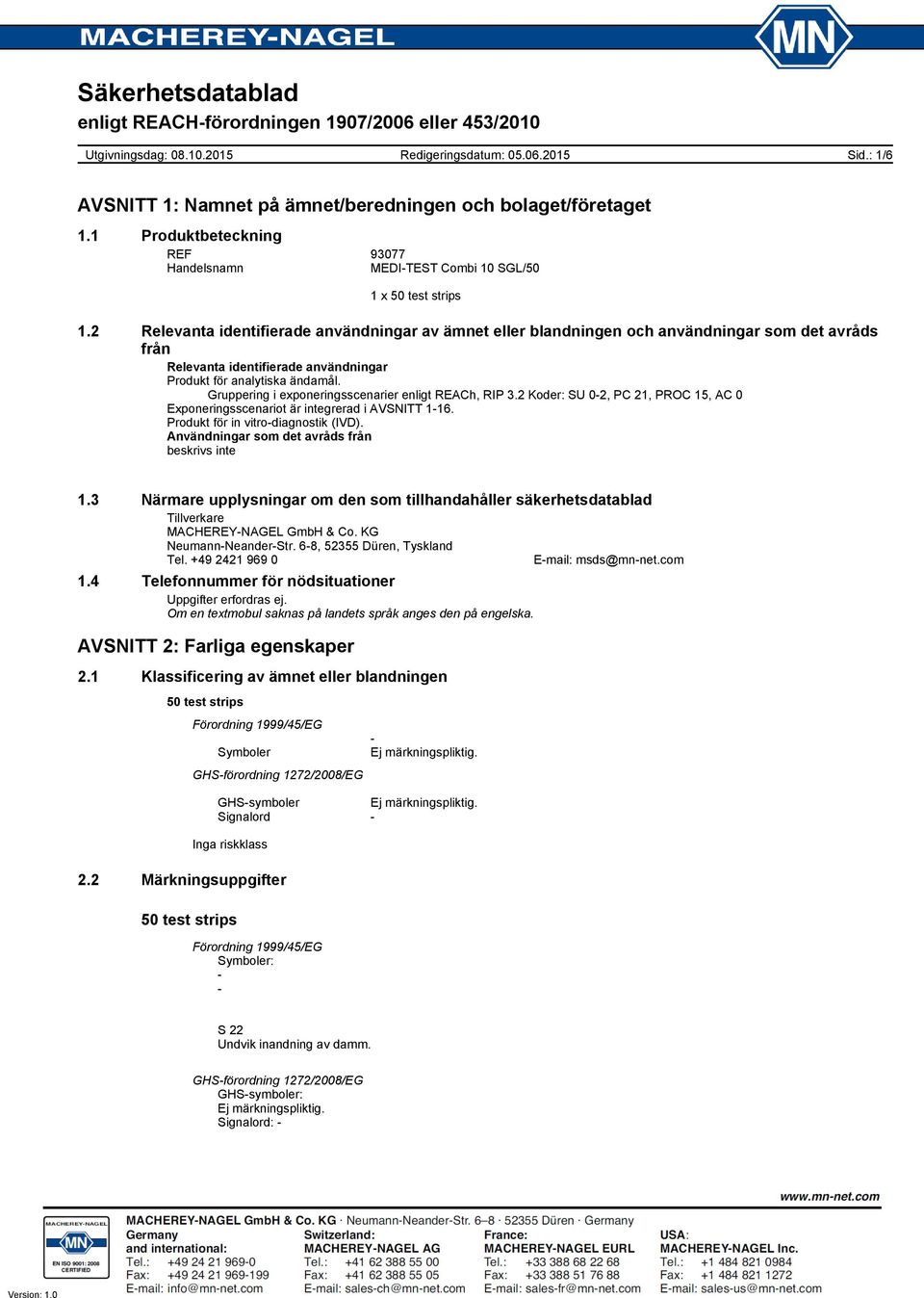 MACHEREY-NAGEL

MN

Säkerhetsdatablad
enligt REACH-förordningen 1907/2006 eller 453/2010

Utgivningsdag: 08.10.2015 Redigeringsdatum: 05.06.2015 Sid.: 1/6

AVSNITT 1: Namnet på ämnet/beredningen och bolaget/företaget

1.1 Produktbeteckning

REF 93077
Handelsnamn MEDI-TEST Combi 10 SGL/50

1 x 50 test strips

1.2 Relevanta identifierade användningar av ämnet eller blandningen och användningar som det avråds från

Relevanta identifierade användningar
Produkt för analytiska ändamål.
Gruppering i exponeringsscenarier enligt REACh, RIP 3.2 Koder: SU 0-2, PC 21, PROC 15, AC 0
Exponeringsscenariot är integrerad i AVSNITT 1-16.
Produkt för in vitro-diagnostik (IVD).
Användningar som det avråds från
beskrivs inte

1.3 Närmare upplysningar om den som tillhandahåller säkerhetsdatablad

Tillverkare
MACHEREY-NAGEL GmbH & Co. KG
Neumann-Neander-Str. 6-8, 52355 Düren, Tyskland
Tel. +49 2421 969 0 E-mail: msds@mn-net.com

1.4 Telefonnummer för nödsituationer

Uppgifter erfordras ej.
Om en textmobul saknas på landets språk anges den på engelska.

AVSNITT 2: Farliga egenskaper

2.1 Klassificering av ämnet eller blandningen

50 test strips

Förordning 1999/45/EG

-
Symboler Ej märkningspliktig.

GHS-förordning 1272/2008/EG

GHS-symboler Ej märkningspliktig.
Signalord -

Inga riskklass

2.2 Märkningsuppgifter

50 test strips

Förordning 1999/45/EG
Symboler:
-
-

S 22
Undvik inandning av damm.

GHS-förordning 1272/2008/EG
GHS-symboler:
Ej märkningspliktig.
Signalord: -

www.mn-net.com

MACHEREY-NAGEL
MN
EN ISO 9001: 2008 CERTIFIED

Version: 1.0

MACHEREY-NAGEL GmbH & Co. KG · Neumann-Neander-Str. 6–8 · 52355 Düren · Germany

Germany and international:
Tel.: +49 24 21 969-0
Fax: +49 24 21 969-199
E-mail: info@mn-net.com

Switzerland:
MACHEREY-NAGEL AG
Tel.: +41 62 388 55 00
Fax: +41 62 388 55 05
E-mail: sales-ch@mn-net.com

France:
MACHEREY-NAGEL EURL
Tel.: +33 388 68 22 68
Fax: +33 388 51 76 88
E-mail: sales-fr@mn-net.com

USA:
MACHEREY-NAGEL Inc.
Tel.: +1 484 821 0984
Fax: +1 484 821 1272
E-mail: sales-us@mn-net.com